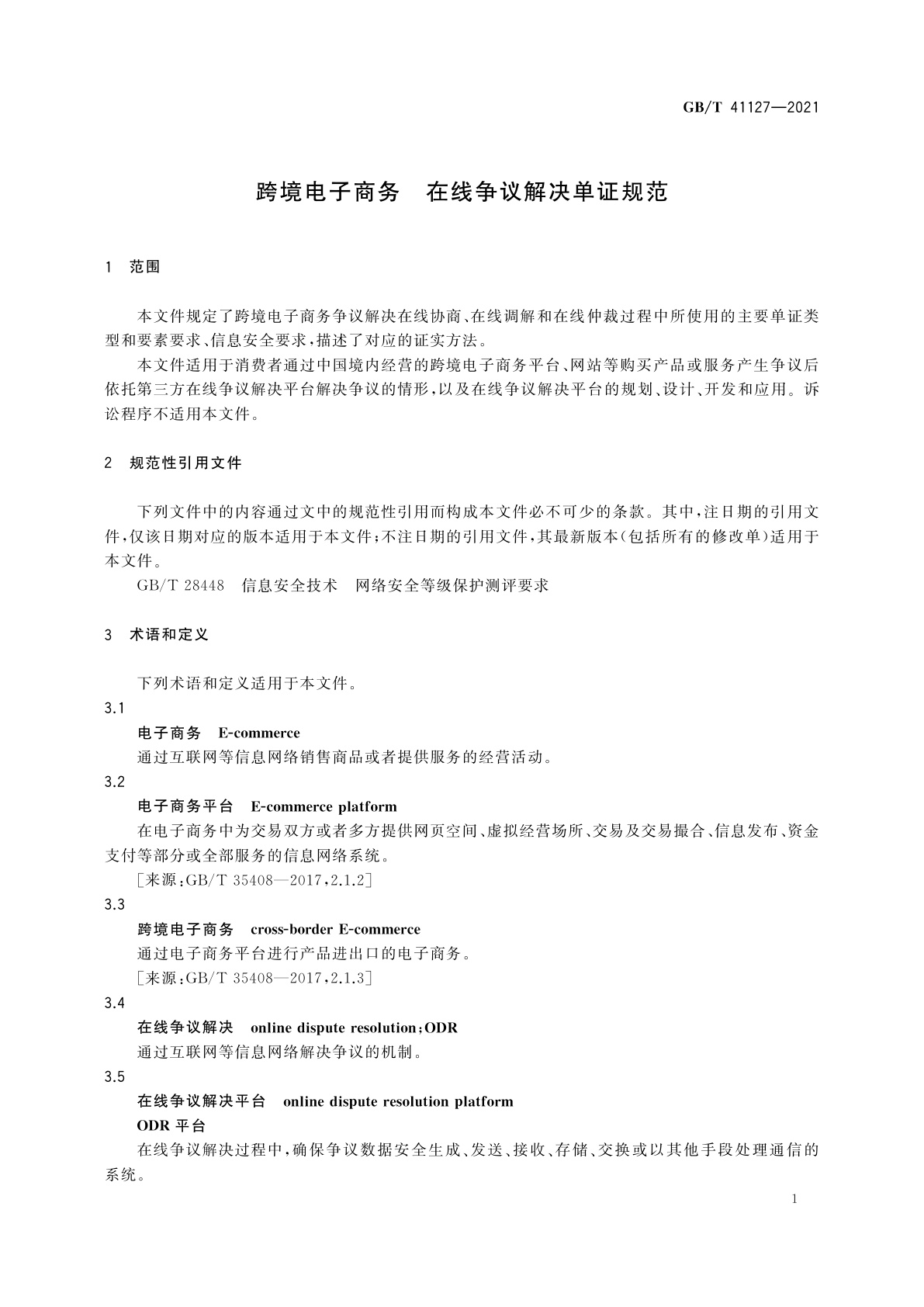 GB/T 41127—2021

跨境电子商务　在线争议解决单证规范

1　范围

本文件规定了跨境电子商务争议解决在线协商、在线调解和在线仲裁过程中所使用的主要单证类型和要素要求、信息安全要求，描述了对应的证实方法。

本文件适用于消费者通过中国境内经营的跨境电子商务平台、网站等购买产品或服务产生争议后依托第三方在线争议解决平台解决争议的情形，以及在线争议解决平台的规划、设计、开发和应用。诉讼程序不适用本文件。

2　规范性引用文件

下列文件中的内容通过文中的规范性引用而构成本文件必不可少的条款。其中，注日期的引用文件，仅该日期对应的版本适用于本文件；不注日期的引用文件，其最新版本（包括所有的修改单）适用于本文件。

GB/T 28448　信息安全技术　网络安全等级保护测评要求

3　术语和定义

下列术语和定义适用于本文件。

3.1

电子商务　E-commerce

通过互联网等信息网络销售商品或者提供服务的经营活动。

3.2

电子商务平台　E-commerce platform

在电子商务中为交易双方或者多方提供网页空间、虚拟经营场所、交易及交易撮合、信息发布、资金支付等部分或全部服务的信息网络系统。

［来源：GB/T 35408—2017，2.1.2］

3.3

跨境电子商务　cross-border E-commerce

通过电子商务平台进行产品进出口的电子商务。

［来源：GB/T 35408—2017，2.1.3］

3.4

在线争议解决　online dispute resolution；ODR

通过互联网等信息网络解决争议的机制。

3.5

在线争议解决平台　online dispute resolution platform

ODR 平台

在线争议解决过程中，确保争议数据安全生成、发送、接收、存储、交换或以其他手段处理通信的系统。

1